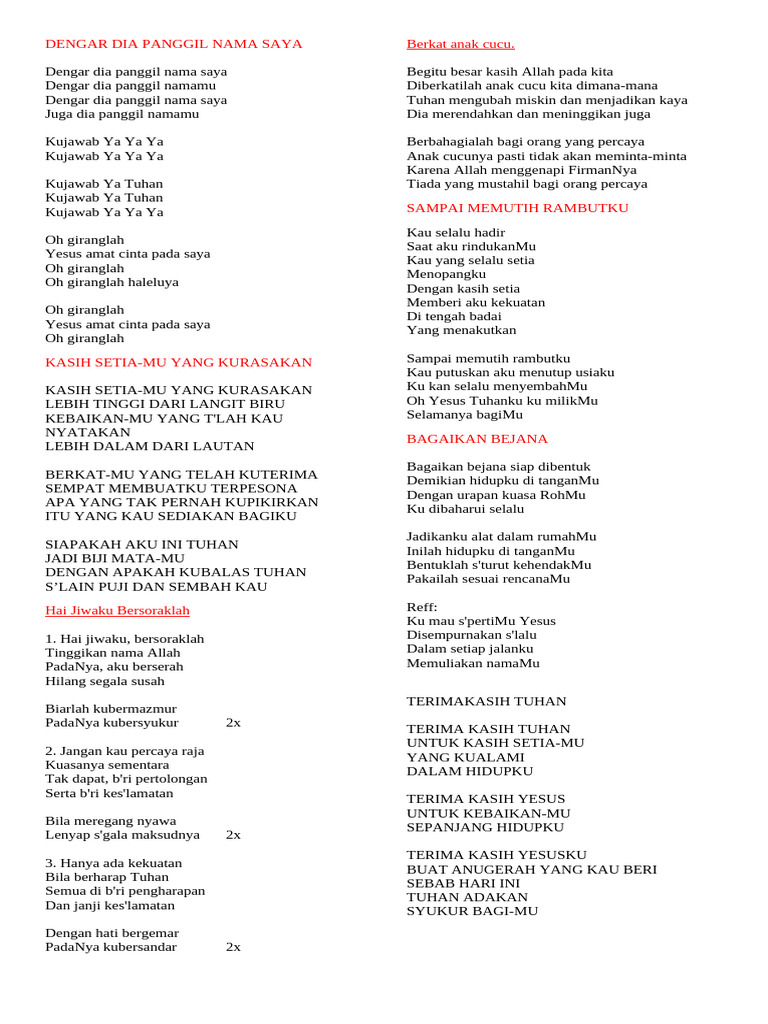 DENGAR DIA PANGGIL NAMA SAYA

Dengar dia panggil nama saya
Dengar dia panggil namamu
Dengar dia panggil nama saya
Juga dia panggil namamu

Kujawab Ya Ya Ya
Kujawab Ya Ya Ya

Kujawab Ya Tuhan
Kujawab Ya Tuhan
Kujawab Ya Ya Ya

Oh giranglah
Yesus amat cinta pada saya
Oh giranglah
Oh giranglah haleluya

Oh giranglah
Yesus amat cinta pada saya
Oh giranglah

KASIH SETIA-MU YANG KURASAKAN

KASIH SETIA-MU YANG KURASAKAN
LEBIH TINGGI DARI LANGIT BIRU
KEBAIKAN-MU YANG T'LAH KAU NYATAKAN
LEBIH DALAM DARI LAUTAN

BERKAT-MU YANG TELAH KUTERIMA
SEMPAT MEMBUATKU TERPESONA
APA YANG TAK PERNAH KUPIKIRKAN
ITU YANG KAU SEDIAKAN BAGIKU

SIAPAKAH AKU INI TUHAN
JADI BIJI MATA-MU
DENGAN APAKAH KUBALAS TUHAN
S'LAIN PUJI DAN SEMBAH KAU

Hai Jiwaku Bersoraklah

1. Hai jiwaku, bersoraklah
Tinggikan nama Allah
PadaNya, aku berserah
Hilang segala susah

Biarlah kubermazmur
PadaNya kubersyukur 2x

2. Jangan kau percaya raja
Kuasanya sementara
Tak dapat, b'ri pertolongan
Serta b'ri kes'lamatan

Bila meregang nyawa
Lenyap s'gala maksudnya 2x

3. Hanya ada kekuatan
Bila berharap Tuhan
Semua di b'ri pengharapan
Dan janji kes'lamatan

Dengan hati bergemar
PadaNya kubersandar 2x

Berkat anak cucu.

Begitu besar kasih Allah pada kita
Diberkatilah anak cucu kita dimana-mana
Tuhan mengubah miskin dan menjadikan kaya
Dia merendahkan dan meninggikan juga

Berbahagialah bagi orang yang percaya
Anak cucunya pasti tidak akan meminta-minta
Karena Allah menggenapi FirmanNya
Tiada yang mustahil bagi orang percaya

SAMPAI MEMUTIH RAMBUTKU

Kau selalu hadir
Saat aku rindukanMu
Kau yang selalu setia
Menopangku
Dengan kasih setia
Memberi aku kekuatan
Di tengah badai
Yang menakutkan

Sampai memutih rambutku
Kau putuskan aku menutup usiaku
Ku kan selalu menyembahMu
Oh Yesus Tuhanku ku milikMu
Selamanya bagiMu

BAGAIKAN BEJANA

Bagaikan bejana siap dibentuk
Demikian hidupku di tanganMu
Dengan urapan kuasa RohMu
Ku dibaharui selalu

Jadikanku alat dalam rumahMu
Inilah hidupku di tanganMu
Bentuklah s'turut kehendakMu
Pakailah sesuai rencanaMu

Reff:
Ku mau s'pertiMu Yesus
Disempurnakan s'lalu
Dalam setiap jalanku
Memuliakan namaMu

TERIMAKASIH TUHAN

TERIMA KASIH TUHAN
UNTUK KASIH SETIA-MU
YANG KUALAMI
DALAM HIDUPKU

TERIMA KASIH YESUS
UNTUK KEBAIKAN-MU
SEPANJANG HIDUPKU

TERIMA KASIH YESUSKU
BUAT ANUGERAH YANG KAU BERI
SEBAB HARI INI
TUHAN ADAKAN
SYUKUR BAGI-MU